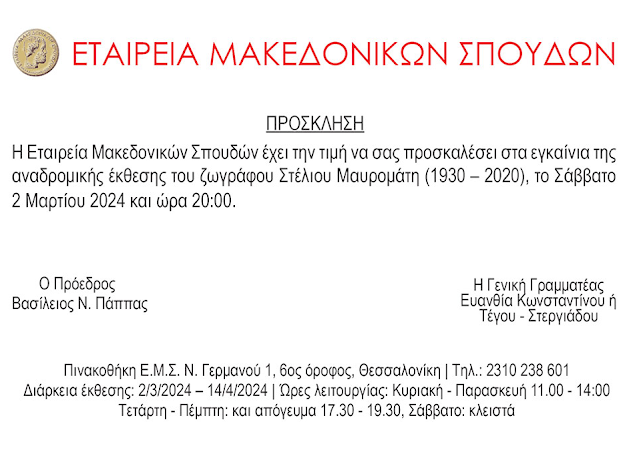 ΕΤΑΙΡΕΙΑ ΜΑΚΕΔΟΝΙΚΩΝ ΣΠΟΥΔΩΝ

ΠΡΟΣΚΛΗΣΗ

Η Εταιρεία Μακεδονικών Σπουδών έχει την τιμή να σας προσκαλέσει στα εγκαίνια της αναδρομικής έκθεσης του ζωγράφου Στέλιου Μαυρομάτη (1930 – 2020), το Σάββατο 2 Μαρτίου 2024 και ώρα 20:00.

Ο Πρόεδρος
Βασίλειος Ν. Πάππας

Η Γενική Γραμματέας
Ευανθία Κωνσταντίνου ή
Τέγου - Στεργιάδου

Πινακοθήκη Ε.Μ.Σ. Ν. Γερμανού 1, 6ος όροφος, Θεσσαλονίκη | Τηλ.: 2310 238 601
Διάρκεια έκθεσης: 2/3/2024 – 14/4/2024 | Ώρες λειτουργίας: Κυριακή - Παρασκευή 11.00 - 14:00
Τετάρτη - Πέμπτη: και απόγευμα 17.30 - 19.30, Σάββατο: κλειστά